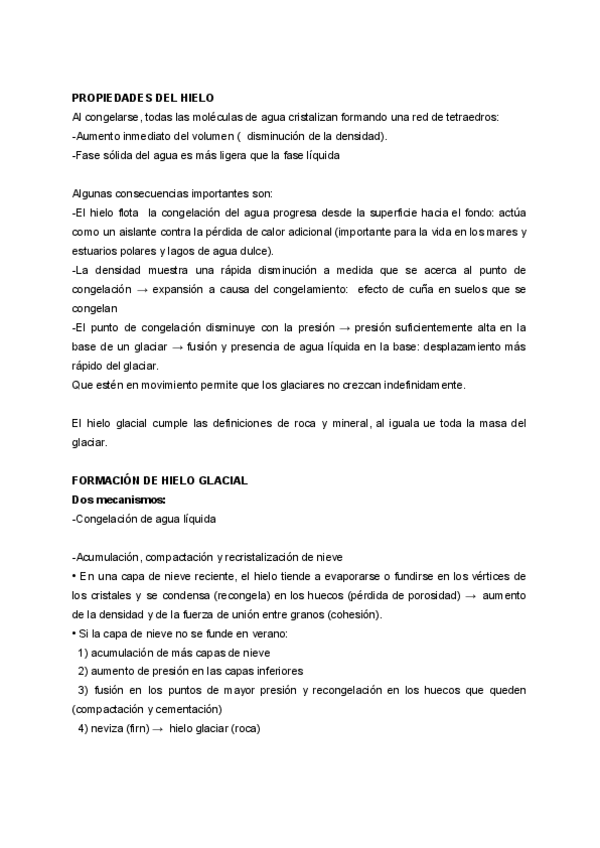 PROPIEDADES DEL HIELO
Al congelarse, todas las moléculas de agua cristalizan formando una red de tetraedros:
-Aumento inmediato del volumen ( disminución de la densidad).
-Fase sólida del agua es más ligera que la fase líquida

Algunas consecuencias importantes son:
-El hielo flota la congelación del agua progresa desde la superficie hacia el fondo: actúa como un aislante contra la pérdida de calor adicional (importante para la vida en los mares y estuarios polares y lagos de agua dulce).
-La densidad muestra una rápida disminución a medida que se acerca al punto de congelación → expansión a causa del congelamiento: efecto de cuña en suelos que se congelan
-El punto de congelación disminuye con la presión → presión suficientemente alta en la base de un glaciar → fusión y presencia de agua líquida en la base: desplazamiento más rápido del glaciar.
Que estén en movimiento permite que los glaciares no crezcan indefinidamente.

El hielo glacial cumple las definiciones de roca y mineral, al iguala ue toda la masa del glaciar.

FORMACIÓN DE HIELO GLACIAL
Dos mecanismos:
-Congelación de agua líquida

-Acumulación, compactación y recristalización de nieve
• En una capa de nieve reciente, el hielo tiende a evaporarse o fundirse en los vértices de los cristales y se condensa (recongela) en los huecos (pérdida de porosidad) → aumento de la densidad y de la fuerza de unión entre granos (cohesión).
• Si la capa de nieve no se funde en verano:
1) acumulación de más capas de nieve
2) aumento de presión en las capas inferiores
3) fusión en los puntos de mayor presión y recongelación en los huecos que queden (compactación y cementación)
4) neviza (firn) → hielo glaciar (roca)